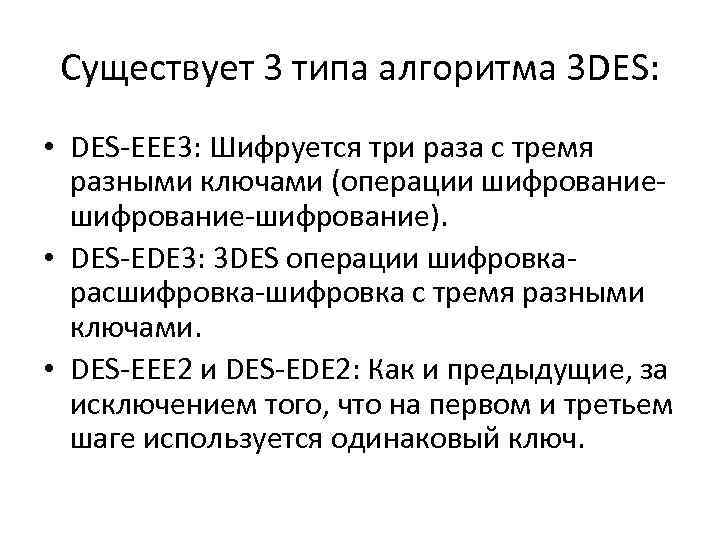 Существует 3 типа алгоритма 3DES:

• DES-EEE3: Шифруется три раза с тремя разными ключами (операции шифрование-шифрование-шифрование).
• DES-EDE3: 3DES операции шифровка-расшифровка-шифровка с тремя разными ключами.
• DES-EEE2 и DES-EDE2: Как и предыдущие, за исключением того, что на первом и третьем шаге используется одинаковый ключ.